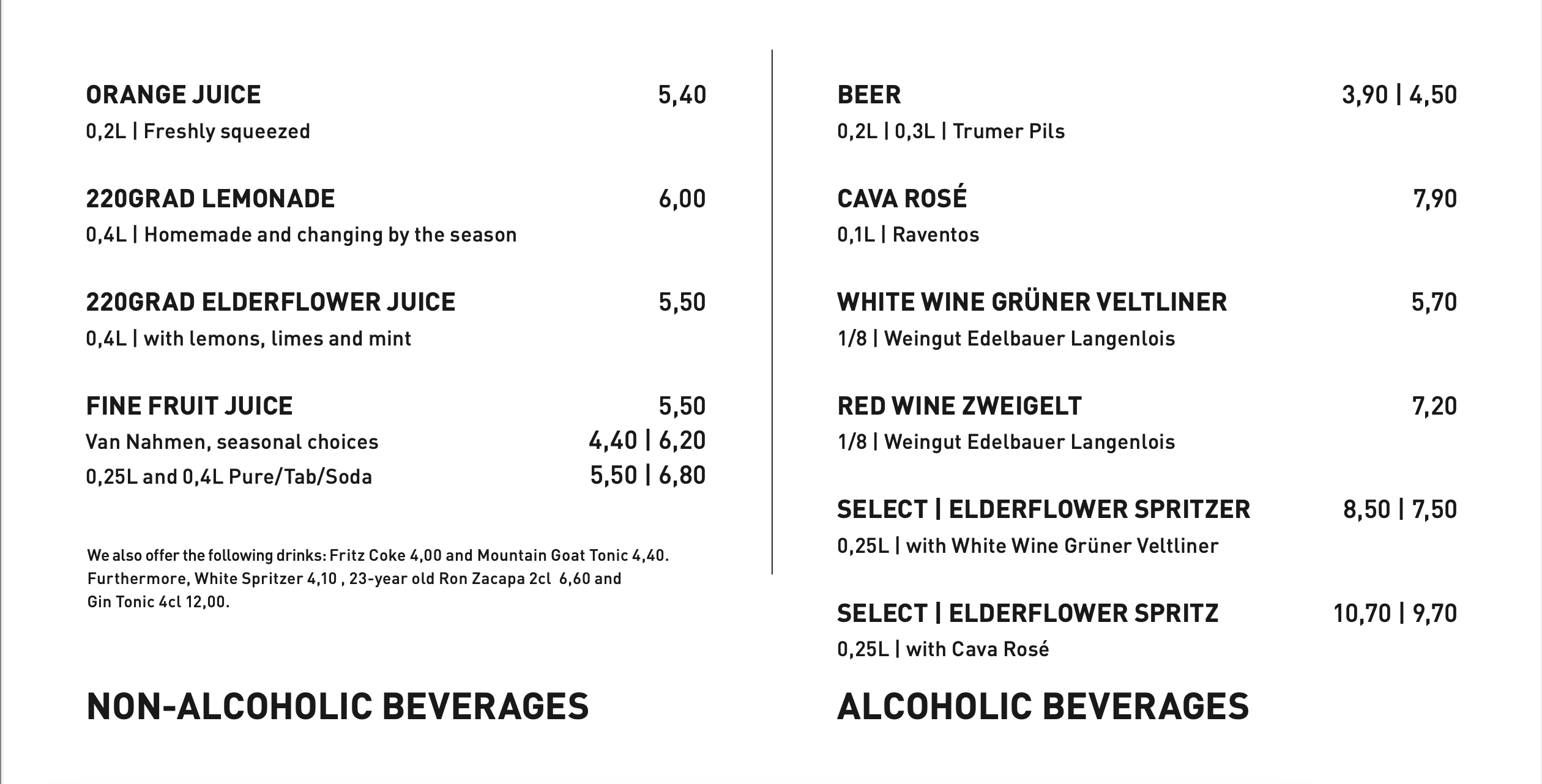 ORANGE JUICE 5,40
0,2L | Freshly squeezed

220GRAD LEMONADE 6,00
0,4L | Homemade and changing by the season

220GRAD ELDERFLOWER JUICE 5,50
0,4L | with lemons, limes and mint

FINE FRUIT JUICE 5,50
Van Nahmen, seasonal choices 4,40 | 6,20
0,25L and 0,4L Pure/Tab/Soda 5,50 | 6,80

We also offer the following drinks: Fritz Coke 4,00 and Mountain Goat Tonic 4,40. Furthermore, White Spritzer 4,10 , 23-year old Ron Zacapa 2cl 6,60 and Gin Tonic 4cl 12,00.

NON-ALCOHOLIC BEVERAGES

BEER 3,90 | 4,50
0,2L | 0,3L | Trumer Pils

CAVA ROSÉ 7,90
0,1L | Raventos

WHITE WINE GRÜNER VELTLINER 5,70
1/8 | Weingut Edelbauer Langenlois

RED WINE ZWEIGELT 7,20
1/8 | Weingut Edelbauer Langenlois

SELECT | ELDERFLOWER SPRITZER 8,50 | 7,50
0,25L | with White Wine Grüner Veltliner

SELECT | ELDERFLOWER SPRITZ 10,70 | 9,70
0,25L | with Cava Rosé

ALCOHOLIC BEVERAGES